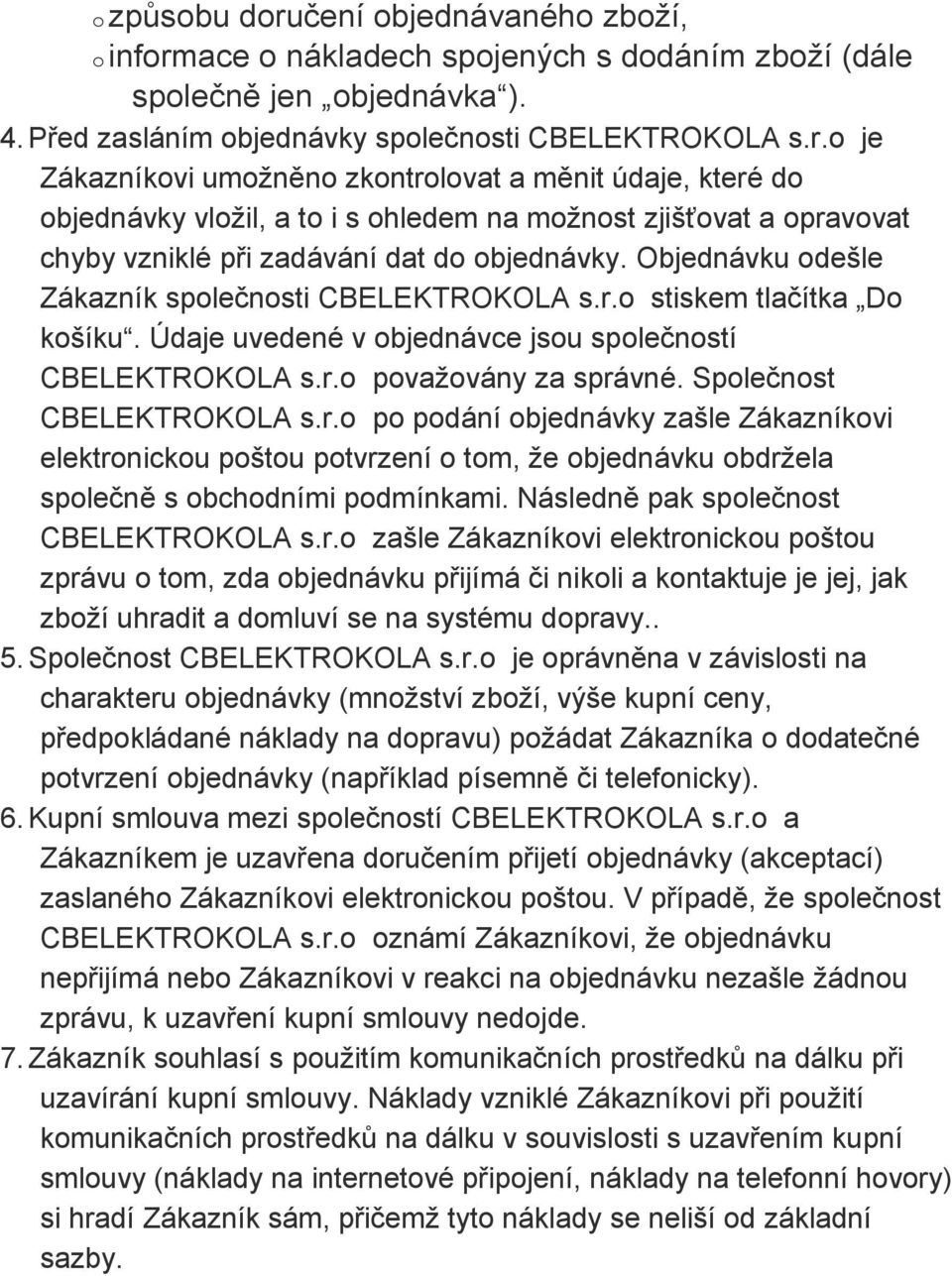 o způsobu doručení objednávaného zboží,
o informace o nákladech spojených s dodáním zboží (dále společně jen „objednávka“).

4. Před zasláním objednávky společnosti CBELEKTROKOLA s.r.o je Zákazníkovi umožněno zkontrolovat a měnit údaje, které do objednávky vložil, a to i s ohledem na možnost zjišťovat a opravovat chyby vzniklé při zadávání dat do objednávky. Objednávku odešle Zákazník společnosti CBELEKTROKOLA s.r.o stiskem tlačítka „Do košíku“. Údaje uvedené v objednávce jsou společností CBELEKTROKOLA s.r.o považovány za správné. Společnost CBELEKTROKOLA s.r.o po podání objednávky zašle Zákazníkovi elektronickou poštou potvrzení o tom, že objednávku obdržela společně s obchodními podmínkami. Následně pak společnost CBELEKTROKOLA s.r.o zašle Zákazníkovi elektronickou poštou zprávu o tom, zda objednávku přijímá či nikoli a kontaktuje je jej, jak zboží uhradit a domluví se na systému dopravy..

5. Společnost CBELEKTROKOLA s.r.o je oprávněna v závislosti na charakteru objednávky (množství zboží, výše kupní ceny, předpokládané náklady na dopravu) požádat Zákazníka o dodatečné potvrzení objednávky (například písemně či telefonicky).

6. Kupní smlouva mezi společností CBELEKTROKOLA s.r.o a Zákazníkem je uzavřena doručením přijetí objednávky (akceptací) zaslaného Zákazníkovi elektronickou poštou. V případě, že společnost CBELEKTROKOLA s.r.o oznámí Zákazníkovi, že objednávku nepřijímá nebo Zákazníkovi v reakci na objednávku nezašle žádnou zprávu, k uzavření kupní smlouvy nedojde.

7. Zákazník souhlasí s použitím komunikačních prostředků na dálku při uzavírání kupní smlouvy. Náklady vzniklé Zákazníkovi při použití komunikačních prostředků na dálku v souvislosti s uzavřením kupní smlouvy (náklady na internetové připojení, náklady na telefonní hovory) si hradí Zákazník sám, přičemž tyto náklady se neliší od základní sazby.